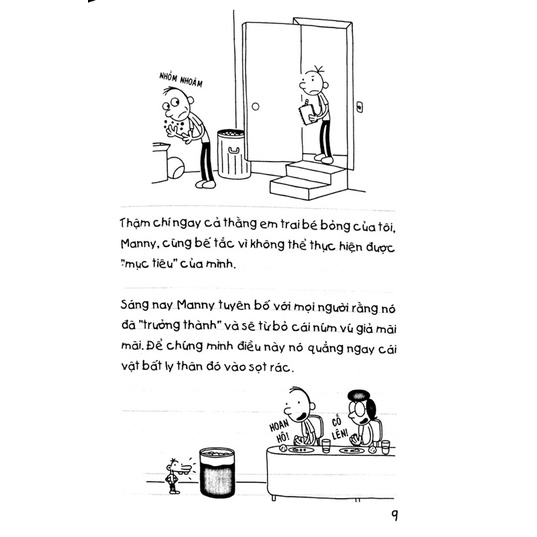 NHỒM NHOÀM

Thậm chí ngay cả thằng em trai bé bỏng của tôi, Manny, cũng bế tắc vì không thể thực hiện được "mục tiêu" của mình.

Sáng nay Manny tuyên bố với mọi người rằng nó đã "trưởng thành" và sẽ từ bỏ cái núm vú giả mãi mãi. Để chứng minh điều này nó quẳng ngay cái vật bất ly thân đó vào sọt rác.

HOAN HÔ!

CỐ LÊN!

9